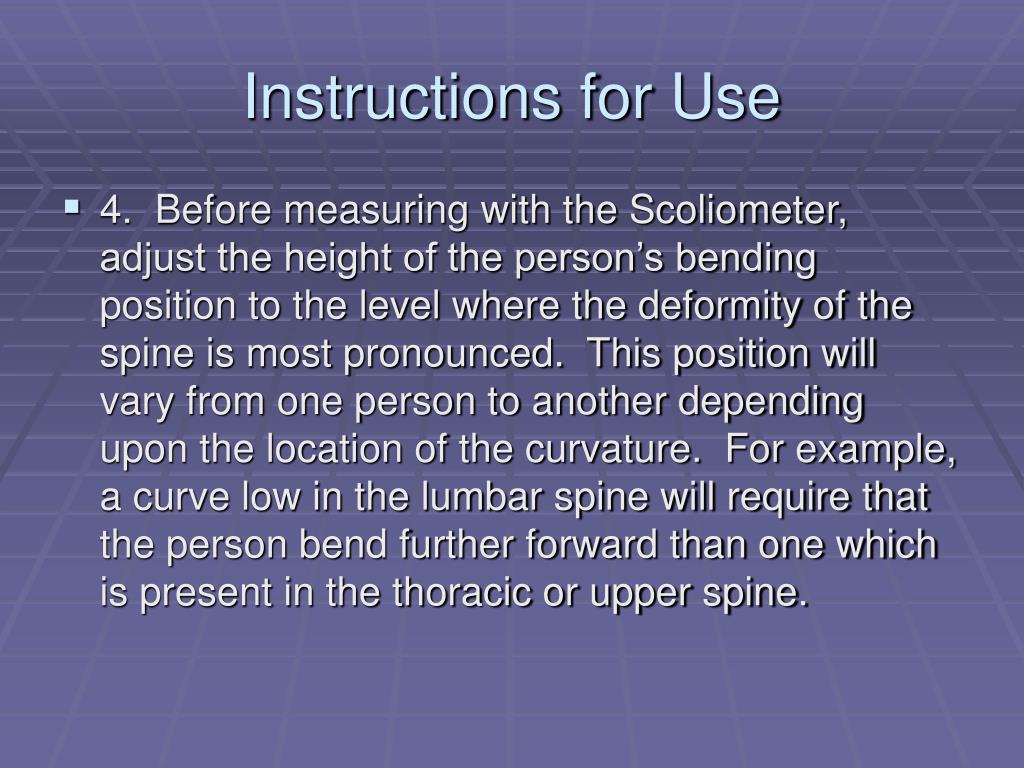 Instructions for Use

4. Before measuring with the Scoliometer, adjust the height of the person's bending position to the level where the deformity of the spine is most pronounced. This position will vary from one person to another depending upon the location of the curvature. For example, a curve low in the lumbar spine will require that the person bend further forward than one which is present in the thoracic or upper spine.